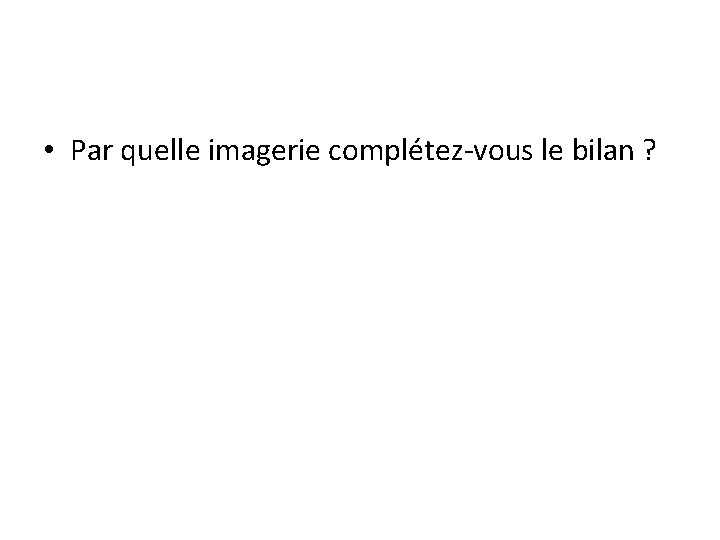 • Par quelle imagerie complétez-vous le bilan ?